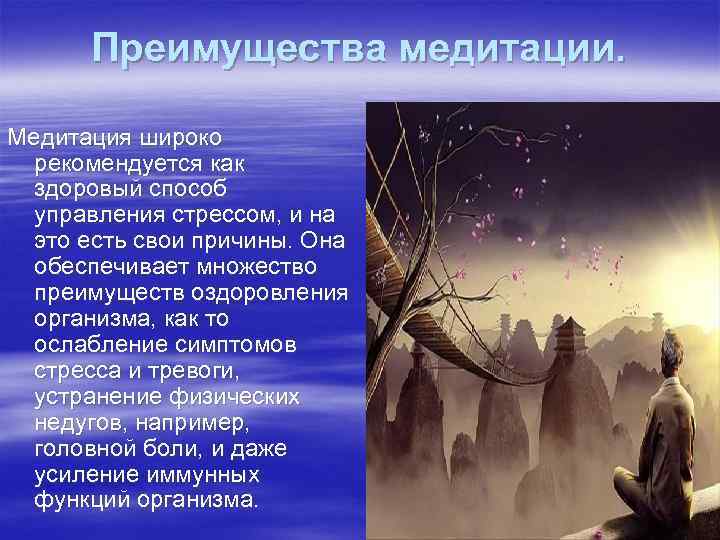 Преимущества медитации.

Медитация широко рекомендуется как здоровый способ управления стрессом, и на это есть свои причины. Она обеспечивает множество преимуществ оздоровления организма, как то ослабление симптомов стресса и тревоги, устранение физических недугов, например, головной боли, и даже усиление иммунных функций организма.